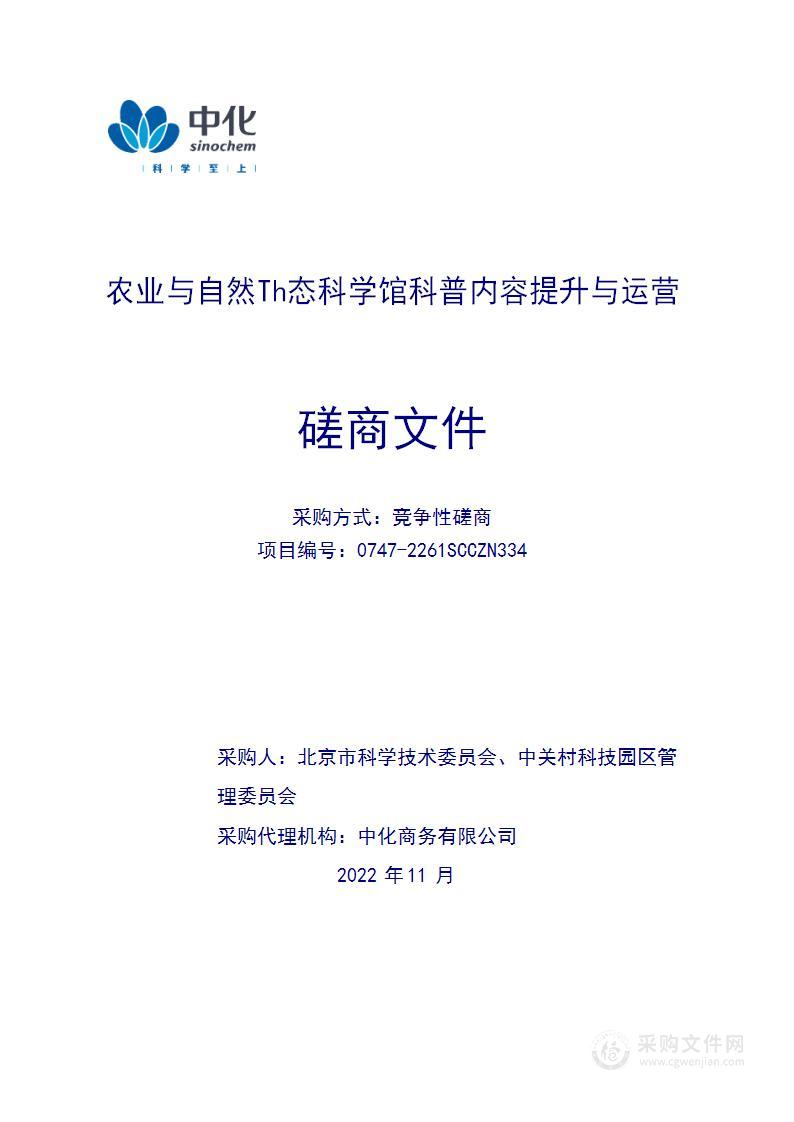 中化
sinochem
科 学 至 上

农业与自然Th态科学馆科普内容提升与运营

磋商文件

采购方式：竞争性磋商
项目编号：0747-2261SCCZN334

采购人：北京市科学技术委员会、中关村科技园区管理委员会
采购代理机构：中化商务有限公司
2022 年 11 月

采购文件网
www.cgwenjian.com